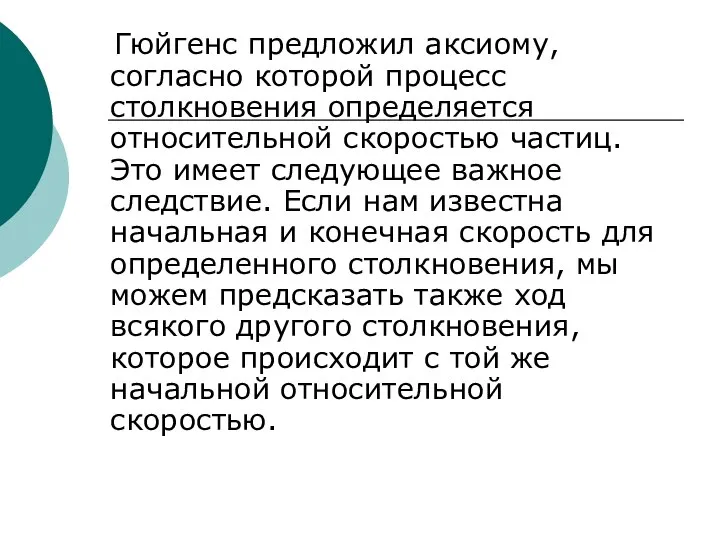 Гюйгенс предложил аксиому, согласно которой процесс столкновения определяется относительной скоростью частиц. Это имеет следующее важное следствие. Если нам известна начальная и конечная скорость для определенного столкновения, мы можем предсказать также ход всякого другого столкновения, которое происходит с той же начальной относительной скоростью.